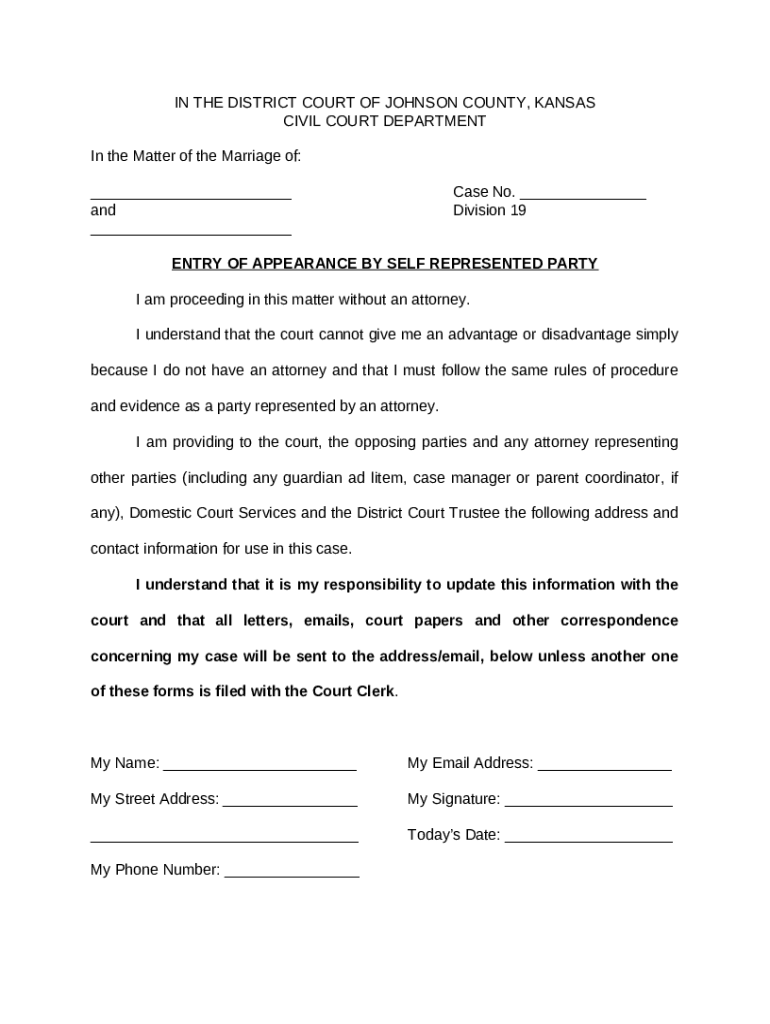 IN THE DISTRICT COURT OF JOHNSON COUNTY, KANSAS
CIVIL COURT DEPARTMENT

In the Matter of the Marriage of:

________________________
and
________________________

Case No. _______________
Division 19

ENTRY OF APPEARANCE BY SELF REPRESENTED PARTY

I am proceeding in this matter without an attorney.

I understand that the court cannot give me an advantage or disadvantage simply because I do not have an attorney and that I must follow the same rules of procedure and evidence as a party represented by an attorney.

I am providing to the court, the opposing parties and any attorney representing other parties (including any guardian ad litem, case manager or parent coordinator, if any), Domestic Court Services and the District Court Trustee the following address and contact information for use in this case.

I understand that it is my responsibility to update this information with the court and that all letters, emails, court papers and other correspondence concerning my case will be sent to the address/email, below unless another one of these forms is filed with the Court Clerk.

My Name: _______________________

My Street Address: ________________

________________________________

My Phone Number: ________________

My Email Address: ________________

My Signature: ____________________

Today's Date: ____________________